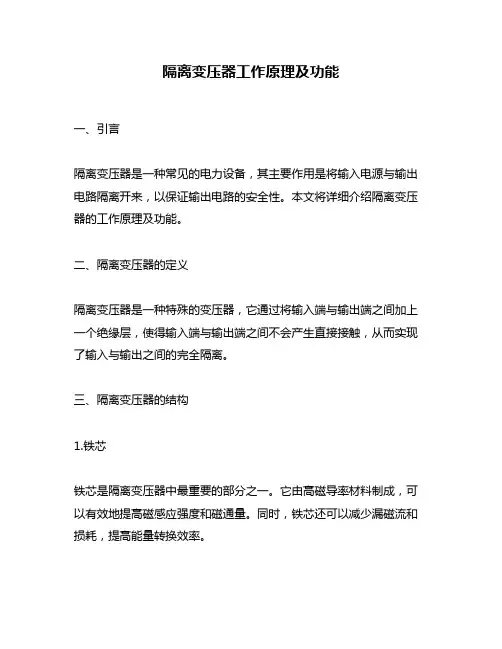 隔离变压器工作原理及功能

一、引言

隔离变压器是一种常见的电力设备，其主要作用是将输入电源与输出电路隔离开来，以保证输出电路的安全性。本文将详细介绍隔离变压器的工作原理及功能。

二、隔离变压器的定义

隔离变压器是一种特殊的变压器，它通过将输入端与输出端之间加上一个绝缘层，使得输入端与输出端之间不会产生直接接触，从而实现了输入与输出之间的完全隔离。

三、隔离变压器的结构

1.铁芯

铁芯是隔离变压器中最重要的部分之一。它由高磁导率材料制成，可以有效地提高磁感应强度和磁通量。同时，铁芯还可以减少漏磁流和损耗，提高能量转换效率。